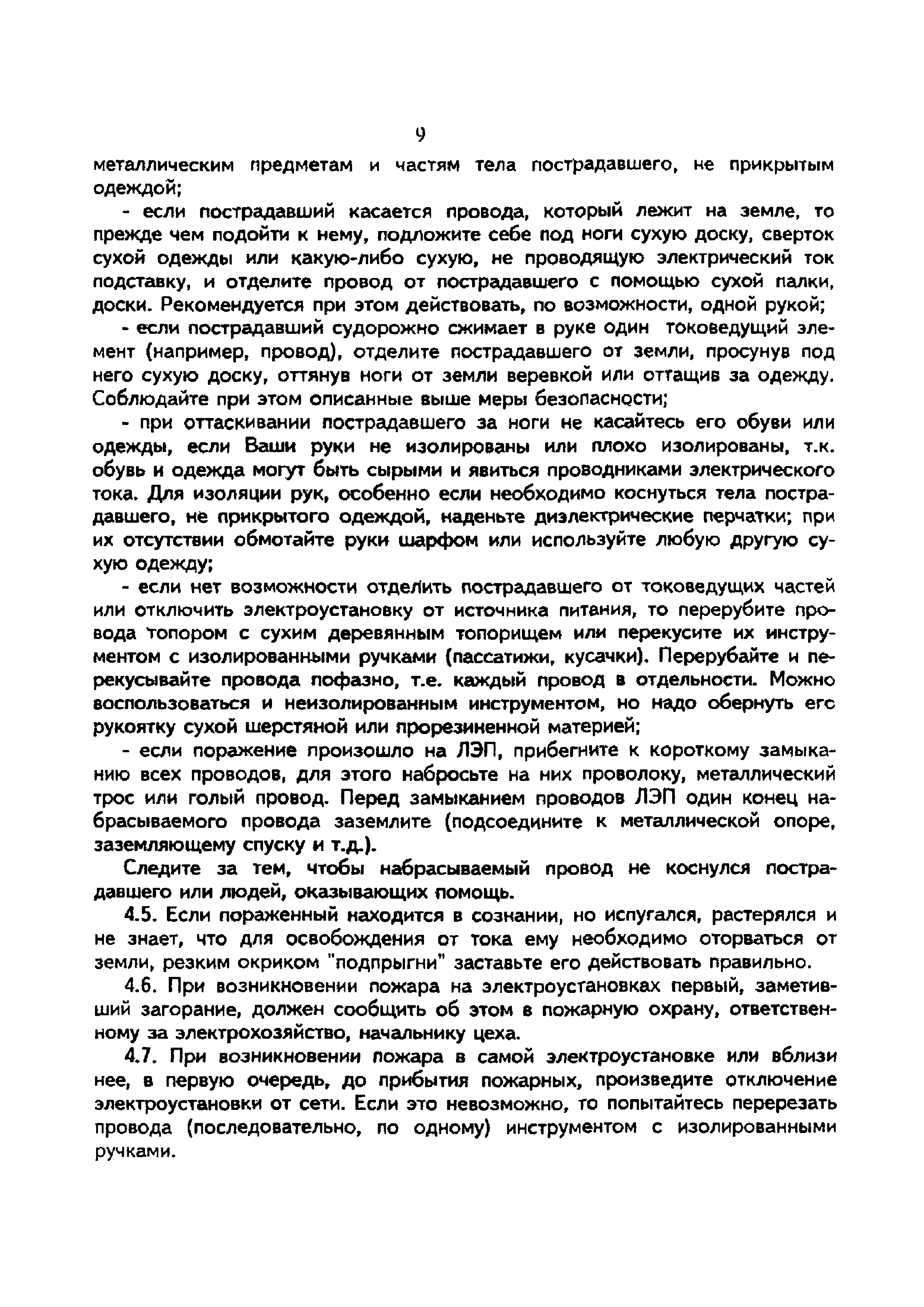 9

металлическим предметам и частям тела пострадавшего, не прикрытым одеждой;

- если пострадавший касается провода, который лежит на земле, то прежде чем подойти к нему, подложите себе под ноги сухую доску, сверток сухой одежды или какую-либо сухую, не проводящую электрический ток подставку, и отделите провод от пострадавшего с помощью сухой палки, доски. Рекомендуется при этом действовать, по возможности, одной рукой;

- если пострадавший судорожно сжимает в руке один токоведущий элемент (например, провод), отделите пострадавшего от земли, просунув под него сухую доску, оттянув ноги от земли веревкой или оттащив за одежду. Соблюдайте при этом описанные выше меры безопасности;

- при оттаскивании пострадавшего за ноги не касайтесь его обуви или одежды, если Ваши руки не изолированы или плохо изолированы, т.к. обувь и одежда могут быть сырыми и явиться проводниками электрического тока. Для изоляции рук, особенно если необходимо коснуться тела пострадавшего, не прикрытого одеждой, наденьте диэлектрические перчатки; при их отсутствии обмотайте руки шарфом или используйте любую другую сухую одежду;

- если нет возможности отделить пострадавшего от токоведущих частей или отключить электроустановку от источника питания, то перерубите провода топором с сухим деревянным топорищем или перекусите их инструментом с изолированными ручками (пассатижи, кусачки). Перерубайте и перекусывайте провода пофазно, т.е. каждый провод в отдельности. Можно воспользоваться и неизолированным инструментом, но надо обернуть его рукоятку сухой шерстяной или прорезиненной материей;

- если поражение произошло на ЛЭП, прибегните к короткому замыканию всех проводов, для этого набросьте на них проволоку, металлический трос или голый провод. Перед замыканием проводов ЛЭП один конец набрасываемого провода заземлите (подсоедините к металлической опоре, заземляющему спуску и т.д.).

Следите за тем, чтобы набрасываемый провод не коснулся пострадавшего или людей, оказывающих помощь.

4.5. Если пораженный находится в сознании, но испугался, растерялся и не знает, что для освобождения от тока ему необходимо оторваться от земли, резким окриком "подпрыгни" заставьте его действовать правильно.

4.6. При возникновении пожара на электроустановках первый, заметивший загорание, должен сообщить об этом в пожарную охрану, ответственному за электрохозяйство, начальнику цеха.

4.7. При возникновении пожара в самой электроустановке или вблизи нее, в первую очередь, до прибытия пожарных, произведите отключение электроустановки от сети. Если это невозможно, то попытайтесь перерезать провода (последовательно, по одному) инструментом с изолированными ручками.